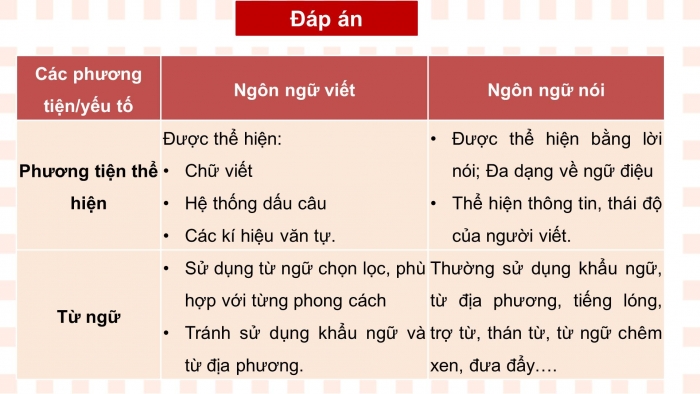 Đáp án

| Các phương tiện/yếu tố | Ngôn ngữ viết | Ngôn ngữ nói |
|---|---|---|
| Phương tiện thể hiện | Được thể hiện: • Chữ viết • Hệ thống dấu câu • Các kí hiệu văn tự. | • Được thể hiện bằng lời nói; Đa dạng về ngữ điệu • Thể hiện thông tin, thái độ của người viết. |
| Từ ngữ | • Sử dụng từ ngữ chọn lọc, phù hợp với từng phong cách • Tránh sử dụng khẩu ngữ và từ địa phương. | Thường sử dụng khẩu ngữ, từ địa phương, tiếng lóng, trợ từ, thán từ, từ ngữ chêm xen, đưa đẩy…. |